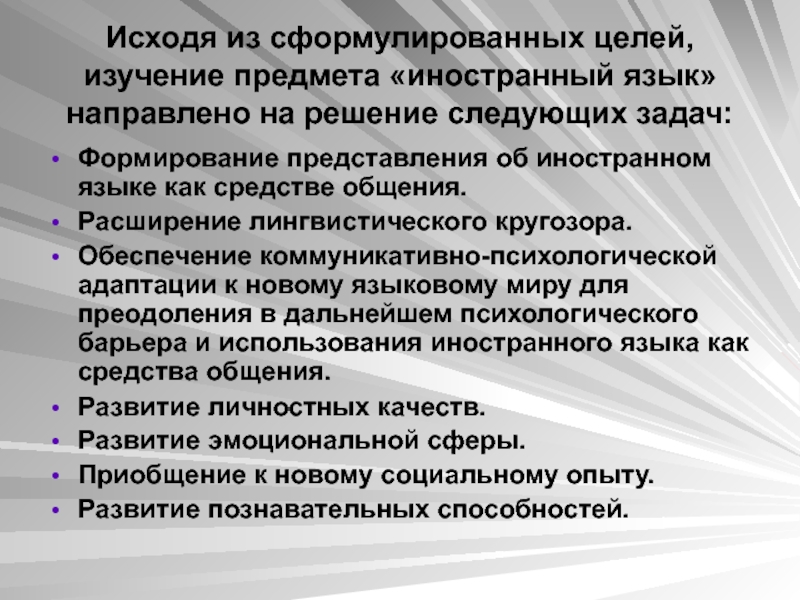 Исходя из сформулированных целей, изучение предмета «иностранный язык» направлено на решение следующих задач:

• Формирование представления об иностранном языке как средстве общения.
• Расширение лингвистического кругозора.
• Обеспечение коммуникативно-психологической адаптации к новому языковому миру для преодоления в дальнейшем психологического барьера и использования иностранного языка как средства общения.
• Развитие личностных качеств.
• Развитие эмоциональной сферы.
• Приобщение к новому социальному опыту.
• Развитие познавательных способностей.